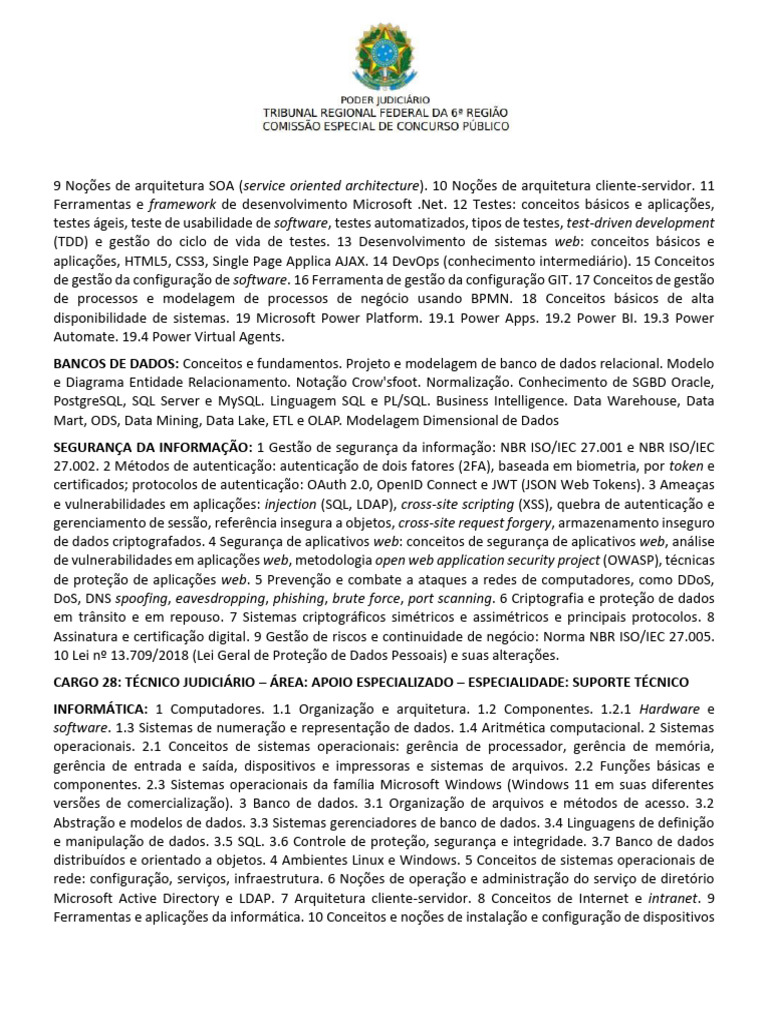 PODER JUDICIÁRIO
TRIBUNAL REGIONAL FEDERAL DA 6ª REGIÃO
COMISSÃO ESPECIAL DE CONCURSO PÚBLICO

9 Noções de arquitetura SOA (service oriented architecture). 10 Noções de arquitetura cliente-servidor. 11 Ferramentas e framework de desenvolvimento Microsoft .Net. 12 Testes: conceitos básicos e aplicações, testes ágeis, teste de usabilidade de software, testes automatizados, tipos de testes, test-driven development (TDD) e gestão do ciclo de vida de testes. 13 Desenvolvimento de sistemas web: conceitos básicos e aplicações, HTML5, CSS3, Single Page Applica AJAX. 14 DevOps (conhecimento intermediário). 15 Conceitos de gestão da configuração de software. 16 Ferramenta de gestão da configuração GIT. 17 Conceitos de gestão de processos e modelagem de processos de negócio usando BPMN. 18 Conceitos básicos de alta disponibilidade de sistemas. 19 Microsoft Power Platform. 19.1 Power Apps. 19.2 Power BI. 19.3 Power Automate. 19.4 Power Virtual Agents.

BANCOS DE DADOS: Conceitos e fundamentos. Projeto e modelagem de banco de dados relacional. Modelo e Diagrama Entidade Relacionamento. Notação Crow'sfoot. Normalização. Conhecimento de SGBD Oracle, PostgreSQL, SQL Server e MySQL. Linguagem SQL e PL/SQL. Business Intelligence. Data Warehouse, Data Mart, ODS, Data Mining, Data Lake, ETL e OLAP. Modelagem Dimensional de Dados

SEGURANÇA DA INFORMAÇÃO: 1 Gestão de segurança da informação: NBR ISO/IEC 27.001 e NBR ISO/IEC 27.002. 2 Métodos de autenticação: autenticação de dois fatores (2FA), baseada em biometria, por token e certificados; protocolos de autenticação: OAuth 2.0, OpenID Connect e JWT (JSON Web Tokens). 3 Ameaças e vulnerabilidades em aplicações: injection (SQL, LDAP), cross-site scripting (XSS), quebra de autenticação e gerenciamento de sessão, referência insegura a objetos, cross-site request forgery, armazenamento inseguro de dados criptografados. 4 Segurança de aplicativos web: conceitos de segurança de aplicativos web, análise de vulnerabilidades em aplicações web, metodologia open web application security project (OWASP), técnicas de proteção de aplicações web. 5 Prevenção e combate a ataques a redes de computadores, como DDoS, DoS, DNS spoofing, eavesdropping, phishing, brute force, port scanning. 6 Criptografia e proteção de dados em trânsito e em repouso. 7 Sistemas criptográficos simétricos e assimétricos e principais protocolos. 8 Assinatura e certificação digital. 9 Gestão de riscos e continuidade de negócio: Norma NBR ISO/IEC 27.005. 10 Lei nº 13.709/2018 (Lei Geral de Proteção de Dados Pessoais) e suas alterações.

CARGO 28: TÉCNICO JUDICIÁRIO – ÁREA: APOIO ESPECIALIZADO – ESPECIALIDADE: SUPORTE TÉCNICO

INFORMÁTICA: 1 Computadores. 1.1 Organização e arquitetura. 1.2 Componentes. 1.2.1 Hardware e software. 1.3 Sistemas de numeração e representação de dados. 1.4 Aritmética computacional. 2 Sistemas operacionais. 2.1 Conceitos de sistemas operacionais: gerência de processador, gerência de memória, gerência de entrada e saída, dispositivos e impressoras e sistemas de arquivos. 2.2 Funções básicas e componentes. 2.3 Sistemas operacionais da família Microsoft Windows (Windows 11 em suas diferentes versões de comercialização). 3 Banco de dados. 3.1 Organização de arquivos e métodos de acesso. 3.2 Abstração e modelos de dados. 3.3 Sistemas gerenciadores de banco de dados. 3.4 Linguagens de definição e manipulação de dados. 3.5 SQL. 3.6 Controle de proteção, segurança e integridade. 3.7 Banco de dados distribuídos e orientado a objetos. 4 Ambientes Linux e Windows. 5 Conceitos de sistemas operacionais de rede: configuração, serviços, infraestrutura. 6 Noções de operação e administração do serviço de diretório Microsoft Active Directory e LDAP. 7 Arquitetura cliente-servidor. 8 Conceitos de Internet e intranet. 9 Ferramentas e aplicações da informática. 10 Conceitos e noções de instalação e configuração de dispositivos